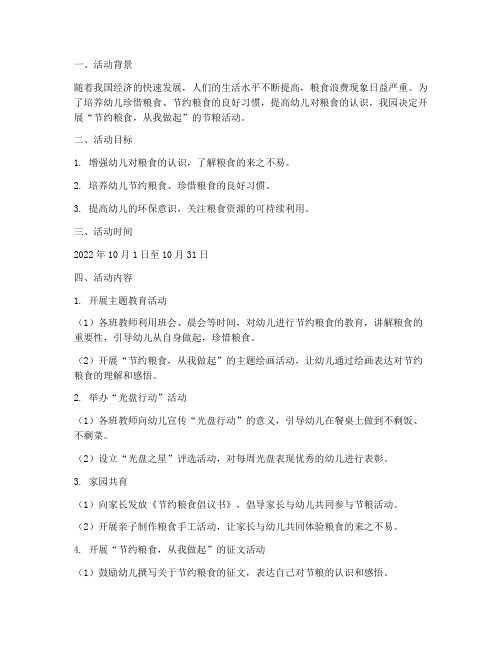 一、活动背景

随着我国经济的快速发展，人们的生活水平不断提高，粮食浪费现象日益严重。为了培养幼儿珍惜粮食、节约粮食的良好习惯，提高幼儿对粮食的认识，我园决定开展“节约粮食，从我做起”的节粮活动。

二、活动目标

1. 增强幼儿对粮食的认识，了解粮食的来之不易。

2. 培养幼儿节约粮食、珍惜粮食的良好习惯。

3. 提高幼儿的环保意识，关注粮食资源的可持续利用。

三、活动时间

2022年10月1日至10月31日

四、活动内容

1. 开展主题教育活动

（1）各班教师利用班会、晨会等时间，对幼儿进行节约粮食的教育，讲解粮食的重要性，引导幼儿从自身做起，珍惜粮食。

（2）开展“节约粮食，从我做起”的主题绘画活动，让幼儿通过绘画表达对节约粮食的理解和感悟。

2. 举办“光盘行动”活动

（1）各班教师向幼儿宣传“光盘行动”的意义，引导幼儿在餐桌上做到不剩饭、不剩菜。

（2）设立“光盘之星”评选活动，对每周光盘表现优秀的幼儿进行表彰。

3. 家园共育

（1）向家长发放《节约粮食倡议书》，倡导家长与幼儿共同参与节粮活动。

（2）开展亲子制作粮食手工活动，让家长与幼儿共同体验粮食的来之不易。

4. 开展“节约粮食，从我做起”的征文活动

（1）鼓励幼儿撰写关于节约粮食的征文，表达自己对节粮的认识和感悟。